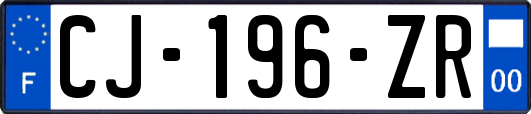 F

CJ-196-ZR

00